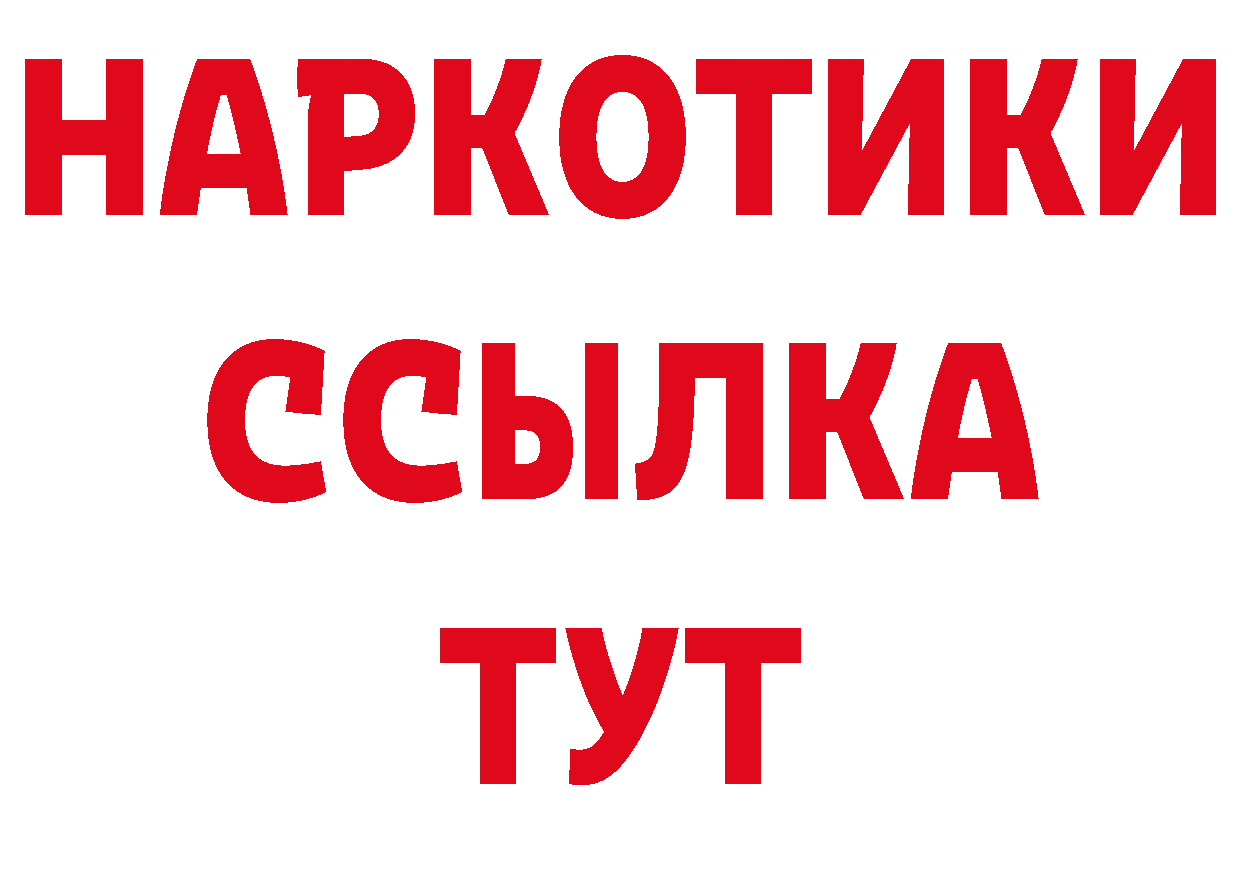 НАРКОТИКИ
ССЫЛКА
ТУТ